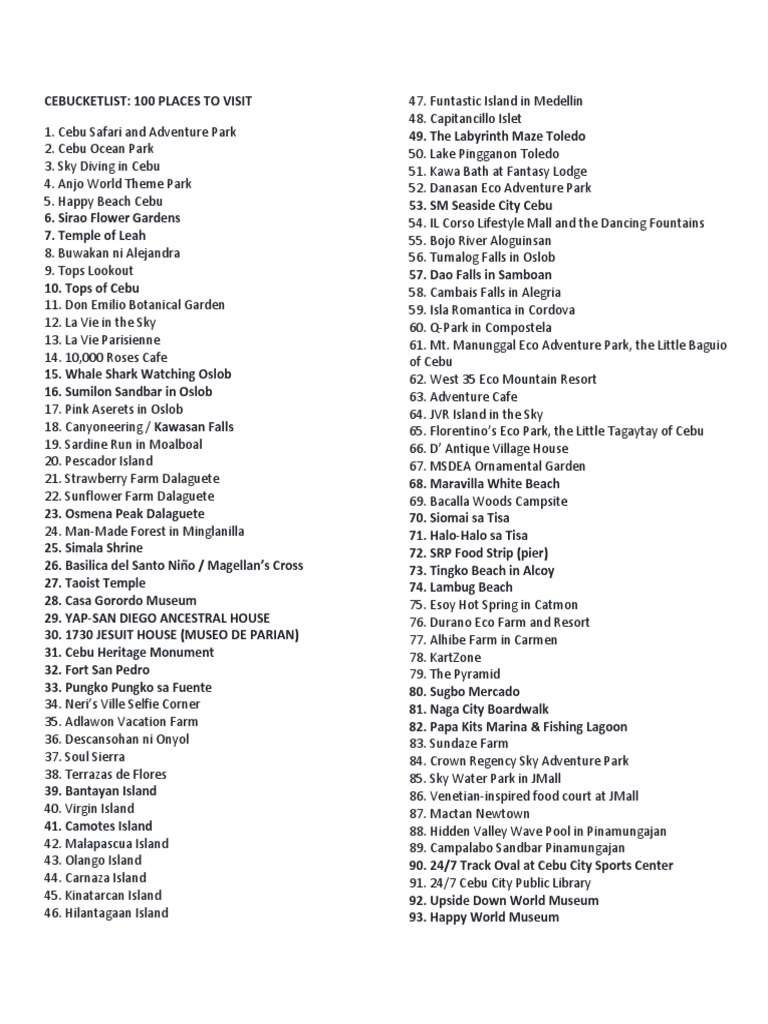 CEBUCKETLIST: 100 PLACES TO VISIT

1. Cebu Safari and Adventure Park
2. Cebu Ocean Park
3. Sky Diving in Cebu
4. Anjo World Theme Park
5. Happy Beach Cebu
6. Sirao Flower Gardens
7. Temple of Leah
8. Buwakan ni Alejandra
9. Tops Lookout
10. Tops of Cebu
11. Don Emilio Botanical Garden
12. La Vie in the Sky
13. La Vie Parisienne
14. 10,000 Roses Cafe
15. Whale Shark Watching Oslob
16. Sumilon Sandbar in Oslob
17. Pink Aserets in Oslob
18. Canyoneering / Kawasan Falls
19. Sardine Run in Moalboal
20. Pescador Island
21. Strawberry Farm Dalaguete
22. Sunflower Farm Dalaguete
23. Osmena Peak Dalaguete
24. Man-Made Forest in Minglanilla
25. Simala Shrine
26. Basilica del Santo Niño / Magellan's Cross
27. Taoist Temple
28. Casa Gorordo Museum
29. YAP-SAN DIEGO ANCESTRAL HOUSE
30. 1730 JESUIT HOUSE (MUSEO DE PARIAN)
31. Cebu Heritage Monument
32. Fort San Pedro
33. Pungko Pungko sa Fuente
34. Neri's Ville Selfie Corner
35. Adlawon Vacation Farm
36. Descansohan ni Onyol
37. Soul Sierra
38. Terrazas de Flores
39. Bantayan Island
40. Virgin Island
41. Camotes Island
42. Malapascua Island
43. Olango Island
44. Carnaza Island
45. Kinatarcan Island
46. Hilantagaan Island
47. Funtastic Island in Medellin
48. Capitancillo Islet
49. The Labyrinth Maze Toledo
50. Lake Pingganon Toledo
51. Kawa Bath at Fantasy Lodge
52. Danasan Eco Adventure Park
53. SM Seaside City Cebu
54. IL Corso Lifestyle Mall and the Dancing Fountains
55. Bojo River Aloguinsan
56. Tumalog Falls in Oslob
57. Dao Falls in Samboan
58. Cambais Falls in Alegria
59. Isla Romantica in Cordova
60. Q-Park in Compostela
61. Mt. Manunggal Eco Adventure Park, the Little Baguio of Cebu
62. West 35 Eco Mountain Resort
63. Adventure Cafe
64. JVR Island in the Sky
65. Florentino's Eco Park, the Little Tagaytay of Cebu
66. D' Antique Village House
67. MSDEA Ornamental Garden
68. Maravilla White Beach
69. Bacalla Woods Campsite
70. Siomai sa Tisa
71. Halo-Halo sa Tisa
72. SRP Food Strip (pier)
73. Tingko Beach in Alcoy
74. Lambug Beach
75. Esoy Hot Spring in Catmon
76. Durano Eco Farm and Resort
77. Alhibe Farm in Carmen
78. KartZone
79. The Pyramid
80. Sugbo Mercado
81. Naga City Boardwalk
82. Papa Kits Marina & Fishing Lagoon
83. Sundaze Farm
84. Crown Regency Sky Adventure Park
85. Sky Water Park in JMall
86. Venetian-inspired food court at JMall
87. Mactan Newtown
88. Hidden Valley Wave Pool in Pinamungajan
89. Campalabo Sandbar Pinamungajan
90. 24/7 Track Oval at Cebu City Sports Center
91. 24/7 Cebu City Public Library
92. Upside Down World Museum
93. Happy World Museum